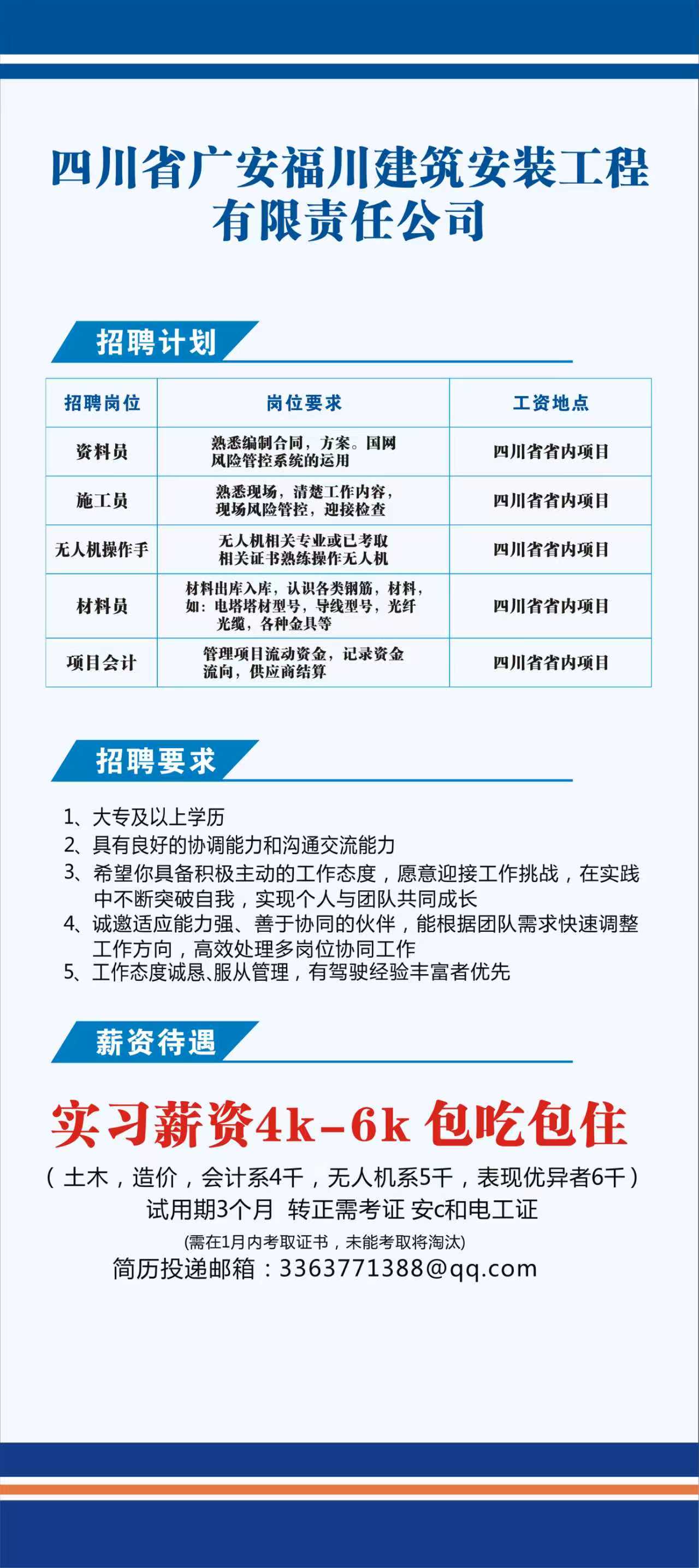 四川省广安福川建筑安装工程有限责任公司

招聘计划

| 招聘岗位 | 岗位要求 | 工资地点 |
|---|---|---|
| 资料员 | 熟悉编制合同，方案。国网风险管控系统的运用 | 四川省省内项目 |
| 施工员 | 熟悉现场，清楚工作内容，现场风险管控，迎接检查 | 四川省省内项目 |
| 无人机操作手 | 无人机相关专业或已考取相关证书熟练操作无人机 | 四川省省内项目 |
| 材料员 | 材料出库入库，认识各类钢筋，材料，如：电塔塔材型号，导线型号，光纤光缆，各种金具等 | 四川省省内项目 |
| 项目会计 | 管理项目流动资金，记录资金流向，供应商结算 | 四川省省内项目 |

招聘要求

1、大专及以上学历
2、具有良好的协调能力和沟通交流能力
3、希望你具备积极主动的工作态度，愿意迎接工作挑战，在实践中不断突破自我，实现个人与团队共同成长
4、诚邀适应能力强、善于协同的伙伴，能根据团队需求快速调整工作方向，高效处理多岗位协同工作
5、工作态度诚恳、服从管理，有驾驶经验丰富者优先

薪资待遇

实习薪资4k-6k 包吃包住

（土木，造价，会计系4千，无人机系5千，表现优异者6千）
试用期3个月 转正需考证 安c和电工证
(需在1月内考取证书，未能考取将淘汰)
简历投递邮箱：3363771388@qq.com